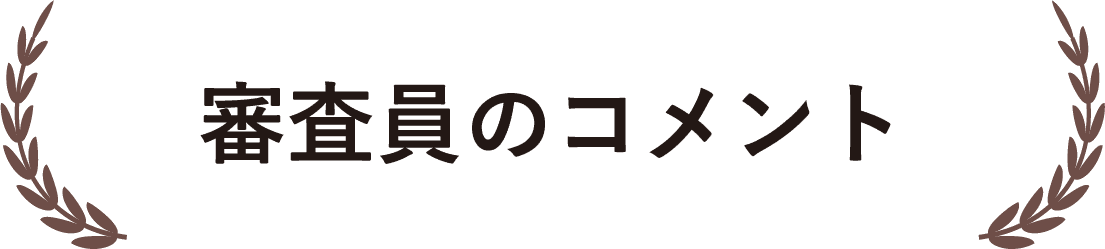 審査員のコメント